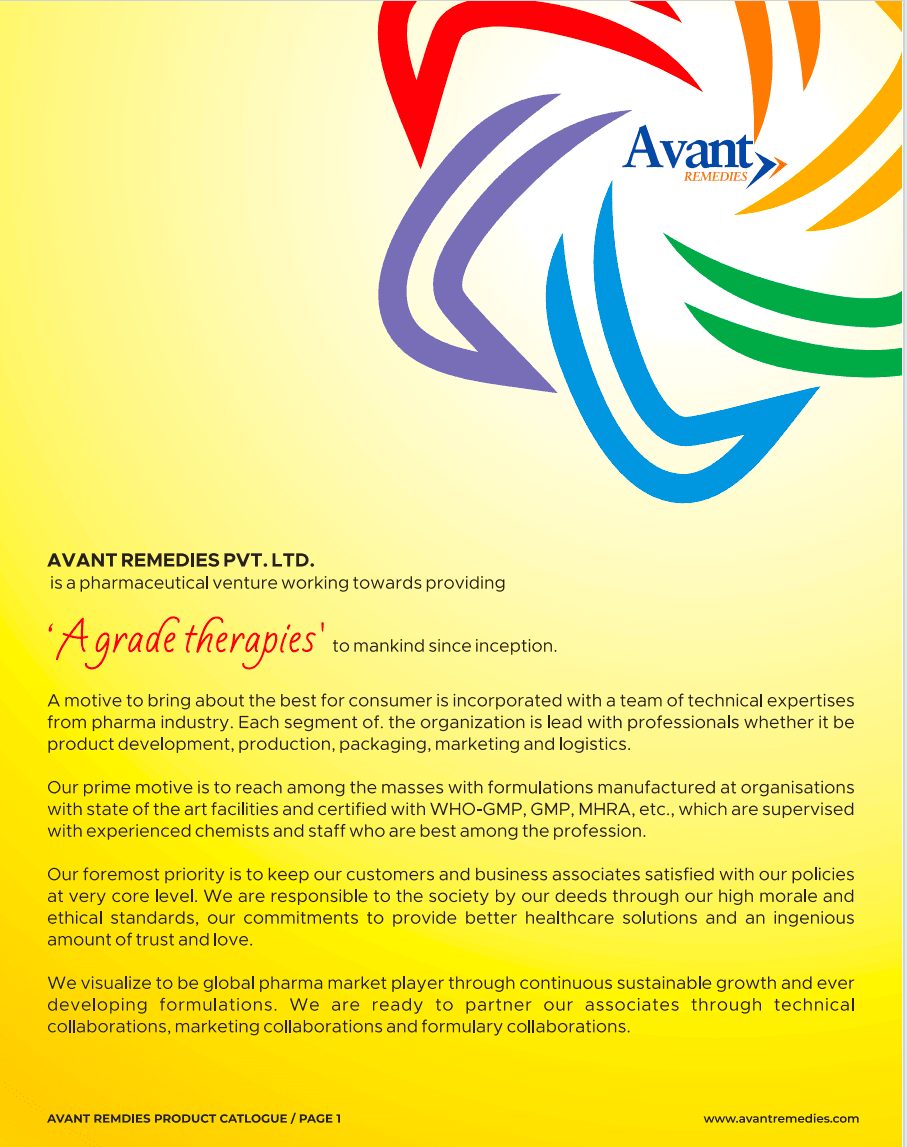 Avant
REMEDIES

AVANT REMEDIES PVT. LTD.
is a pharmaceutical venture working towards providing

'A grade therapies' to mankind since inception.

A motive to bring about the best for consumer is incorporated with a team of technical expertises from pharma industry. Each segment of. the organization is lead with professionals whether it be product development, production, packaging, marketing and logistics.

Our prime motive is to reach among the masses with formulations manufactured at organisations with state of the art facilities and certified with WHO-GMP, GMP, MHRA, etc., which are supervised with experienced chemists and staff who are best among the profession.

Our foremost priority is to keep our customers and business associates satisfied with our policies at very core level. We are responsible to the society by our deeds through our high morale and ethical standards, our commitments to provide better healthcare solutions and an ingenious amount of trust and love.

We visualize to be global pharma market player through continuous sustainable growth and ever developing formulations. We are ready to partner our associates through technical collaborations, marketing collaborations and formulary collaborations.

AVANT REMDIES PRODUCT CATLOGUE / PAGE 1

www.avantremedies.com